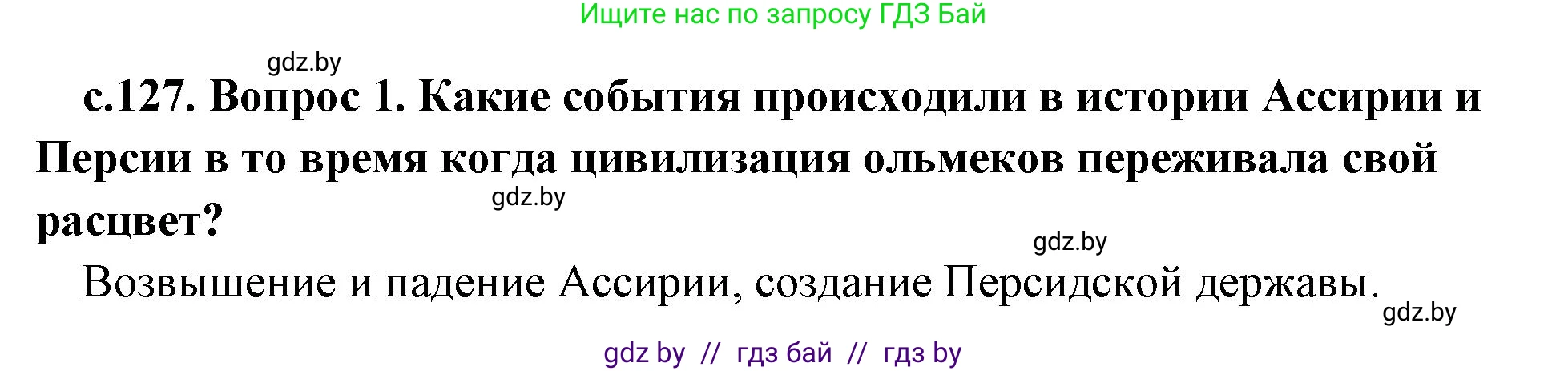 Ищите нас по запросу ГДЗ Бай

gdz.by

с.127. Вопрос 1. Какие события происходили в истории Ассирии и Персии в то время когда цивилизация ольмеков переживала свой расцвет?

gdz.by

gdz.by

Возвышение и падение Ассирии, создание Персидской державы.

gdz.by

gdz by // гдз бай // гдз by